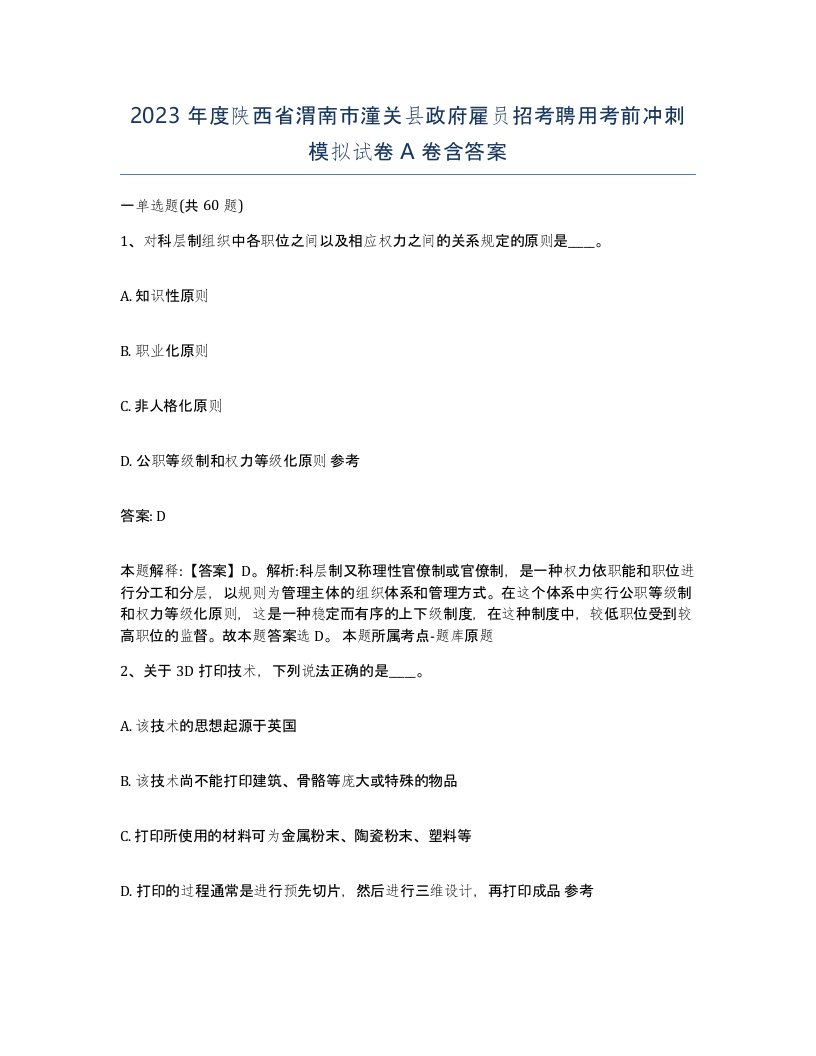 2023 年度陕西省渭南市潼关县政府雇员招考聘用考前冲刺模拟试卷 A 卷含答案

一单选题(共 60 题)

1、对科层制组织中各职位之间以及相应权力之间的关系规定的原则是____。

A. 知识性原则

B. 职业化原则

C. 非人格化原则

D. 公职等级制和权力等级化原则 参考

答案: D

本题解释:【答案】D。解析:科层制又称理性官僚制或官僚制，是一种权力依职能和职位进行分工和分层，以规则为管理主体的组织体系和管理方式。在这个体系中实行公职等级制和权力等级化原则，这是一种稳定而有序的上下级制度，在这种制度中，较低职位受到较高职位的监督。故本题答案选 D。 本题所属考点-题库原题

2、关于 3D 打印技术，下列说法正确的是____。

A. 该技术的思想起源于英国

B. 该技术尚不能打印建筑、骨骼等庞大或特殊的物品

C. 打印所使用的材料可为金属粉末、陶瓷粉末、塑料等

D. 打印的过程通常是进行预先切片，然后进行三维设计，再打印成品 参考